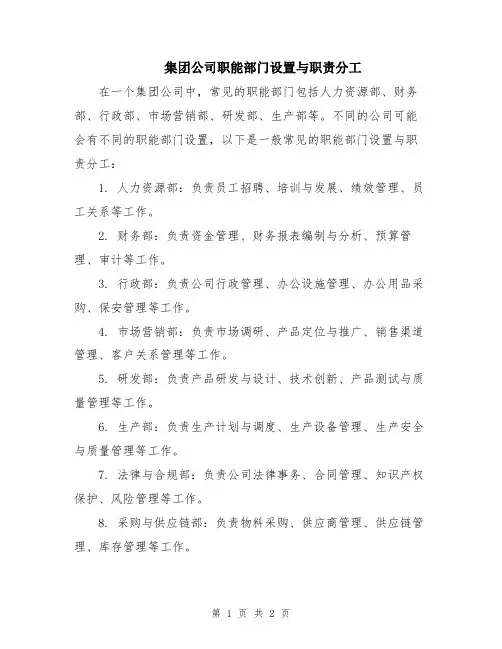 集团公司职能部门设置与职责分工

在一个集团公司中，常见的职能部门包括人力资源部、财务部、行政部、市场营销部、研发部、生产部等。不同的公司可能会有不同的职能部门设置，以下是一般常见的职能部门设置与职责分工：

1. 人力资源部：负责员工招聘、培训与发展、绩效管理、员工关系等工作。

2. 财务部：负责资金管理、财务报表编制与分析、预算管理、审计等工作。

3. 行政部：负责公司行政管理、办公设施管理、办公用品采购、保安管理等工作。

4. 市场营销部：负责市场调研、产品定位与推广、销售渠道管理、客户关系管理等工作。

5. 研发部：负责产品研发与设计、技术创新、产品测试与质量管理等工作。

6. 生产部：负责生产计划与调度、生产设备管理、生产安全与质量管理等工作。

7. 法律与合规部：负责公司法律事务、合同管理、知识产权保护、风险管理等工作。

8. 采购与供应链部：负责物料采购、供应商管理、供应链管理、库存管理等工作。

第 1 页 共 2 页